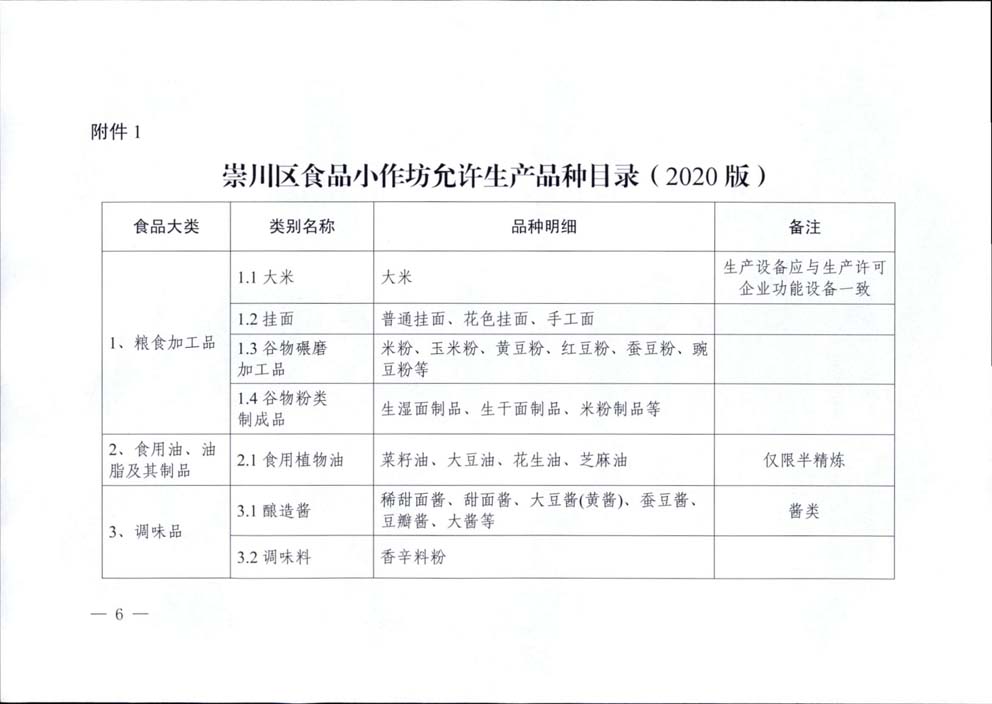 附件 1

崇川区食品小作坊允许生产品种目录（2020 版）

| 食品大类 | 类别名称 | 品种明细 | 备注 |
|---|---|---|---|
| 1、粮食加工品 | 1.1 大米 | 大米 | 生产设备应与生产许可企业功能设备一致 |
| | 1.2 挂面 | 普通挂面、花色挂面、手工面 | |
| | 1.3 谷物碾磨加工品 | 米粉、玉米粉、黄豆粉、红豆粉、蚕豆粉、豌豆粉等 | |
| | 1.4 谷物粉类制成品 | 生湿面制品、生干面制品、米粉制品等 | |
| 2、食用油、油脂及其制品 | 2.1 食用植物油 | 菜籽油、大豆油、花生油、芝麻油 | 仅限半精炼 |
| 3、调味品 | 3.1 酿造酱 | 稀甜面酱、甜面酱、大豆酱(黄酱)、蚕豆酱、豆瓣酱、大酱等 | 酱类 |
| | 3.2 调味料 | 香辛料粉 | |

— 6 —